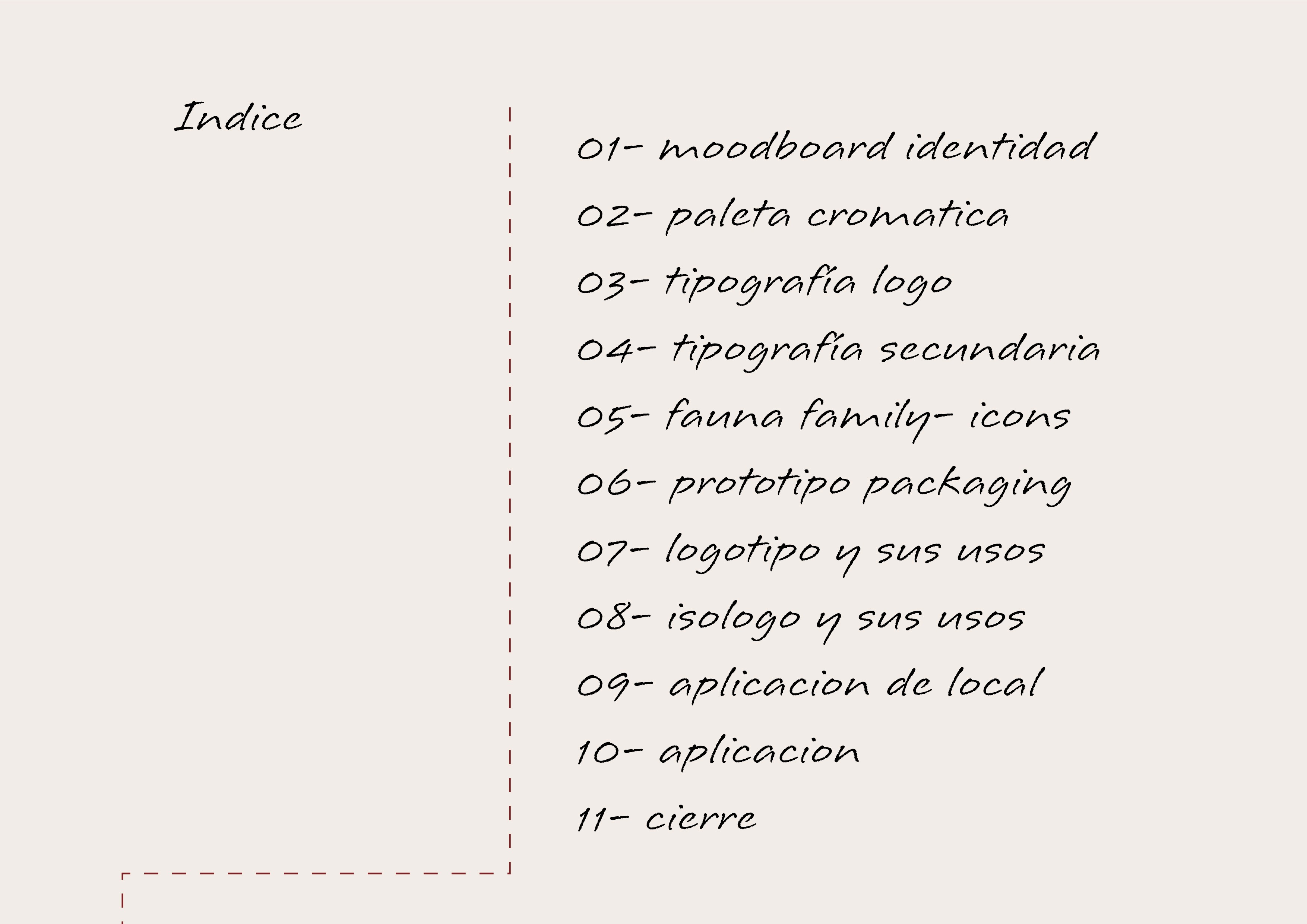 Indice

01- moodboard identidad
02- paleta cromatica
03- tipografía logo
04- tipografía secundaria
05- fauna family- icons
06- prototipo packaging
07- logotipo y sus usos
08- isologo y sus usos
09- aplicacion de local
10- aplicacion
11- cierre